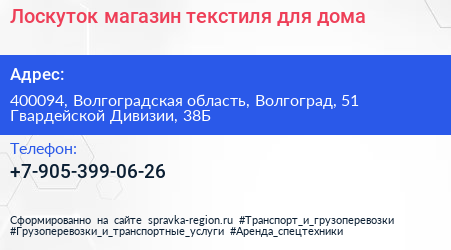 Лоскуток магазин текстиля для дома

Адрес:

400094, Волгоградская область, Волгоград, 51 Гвардейской Дивизии, 38Б

Телефон:

+7-905-399-06-26

Сформированно на сайте spravka-region.ru #Транспорт_и_грузоперевозки #Грузоперевозки_и_транспортные_услуги #Аренда_спецтехники